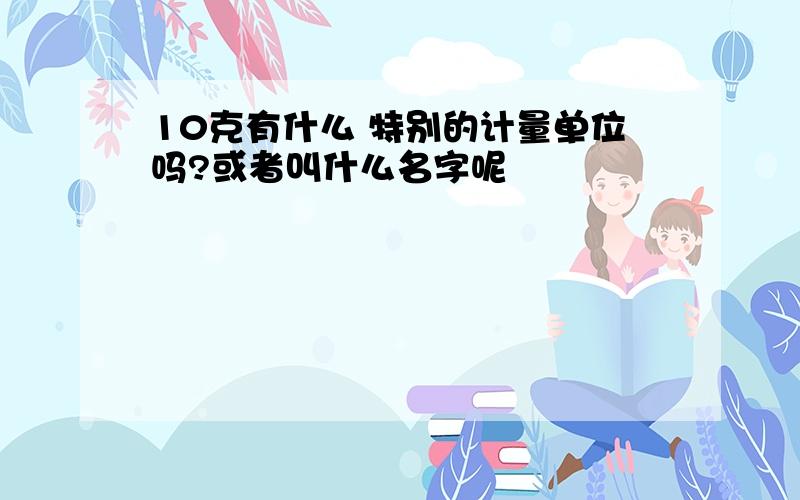 10克有什么 特别的计量单位吗?或者叫什么名字呢